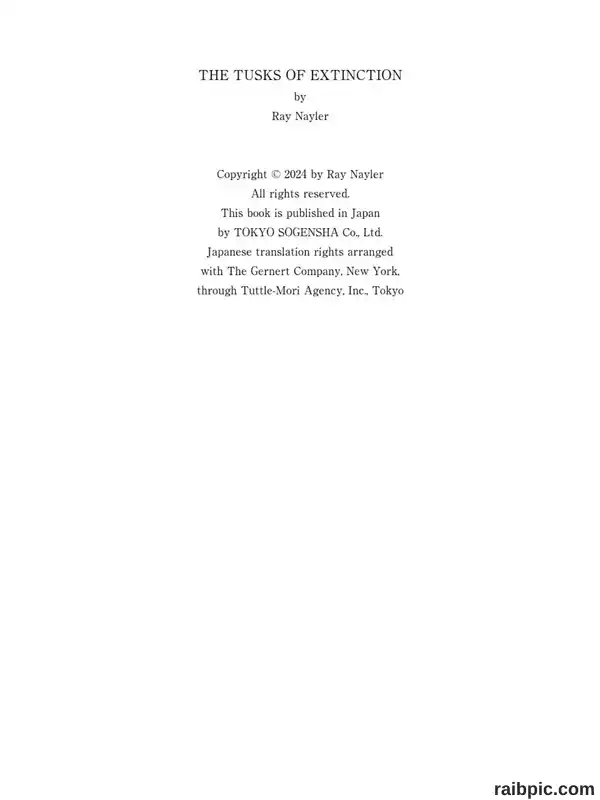 THE TUSKS OF EXTINCTION
by
Ray Nayler

Copyright © 2024 by Ray Nayler
All rights reserved.
This book is published in Japan
by TOKYO SOGENSHA Co., Ltd.
Japanese translation rights arranged
with The Gernert Company, New York,
through Tuttle-Mori Agency, Inc., Tokyo

raibpic.com